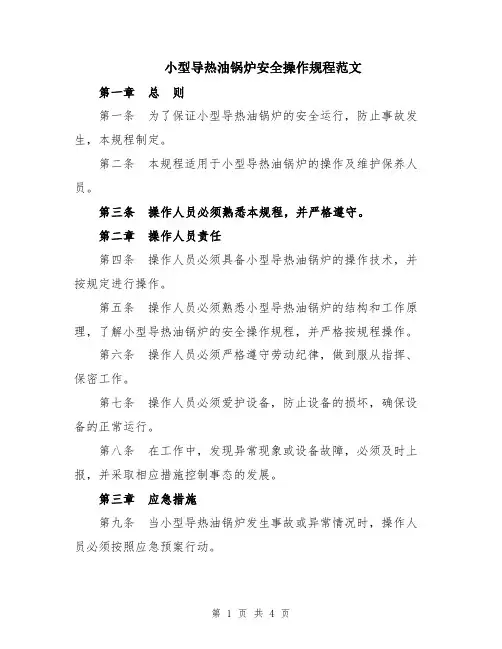 小型导热油锅炉安全操作规程范文

第一章　总　则

第一条　为了保证小型导热油锅炉的安全运行，防止事故发生，本规程制定。

第二条　本规程适用于小型导热油锅炉的操作及维护保养人员。

第三条　操作人员必须熟悉本规程，并严格遵守。

第二章　操作人员责任

第四条　操作人员必须具备小型导热油锅炉的操作技术，并按规定进行操作。

第五条　操作人员必须熟悉小型导热油锅炉的结构和工作原理，了解小型导热油锅炉的安全操作规程，并严格按规程操作。

第六条　操作人员必须严格遵守劳动纪律，做到服从指挥、保密工作。

第七条　操作人员必须爱护设备，防止设备的损坏，确保设备的正常运行。

第八条　在工作中，发现异常现象或设备故障，必须及时上报，并采取相应措施控制事态的发展。

第三章　应急措施

第九条　当小型导热油锅炉发生事故或异常情况时，操作人员必须按照应急预案行动。

第 1 页 共 4 页